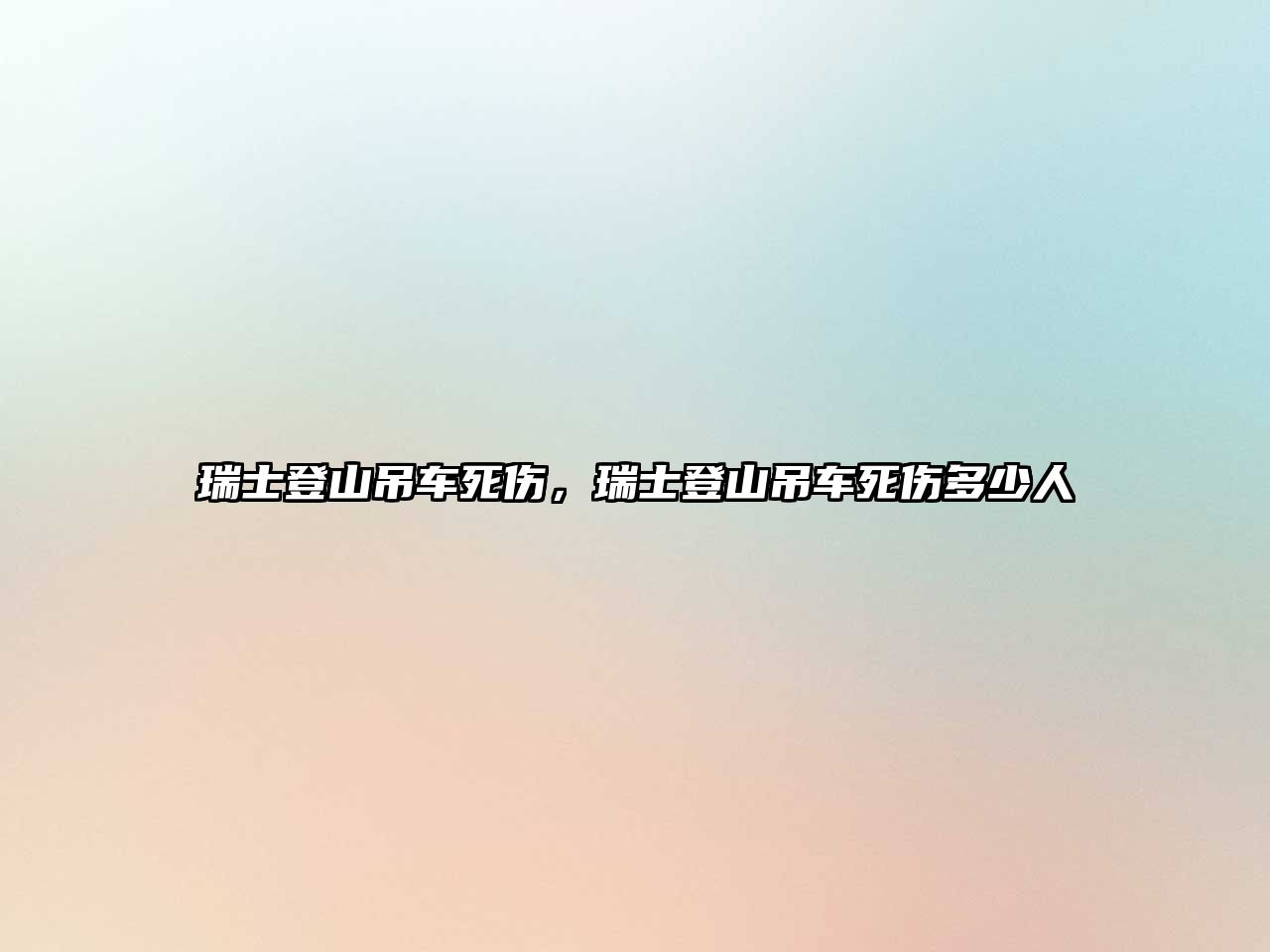 瑞士登山吊车死伤，瑞士登山吊车死伤多少人